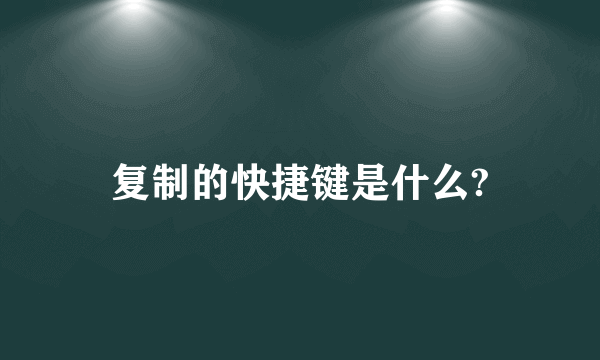 复制的快捷键是什么?